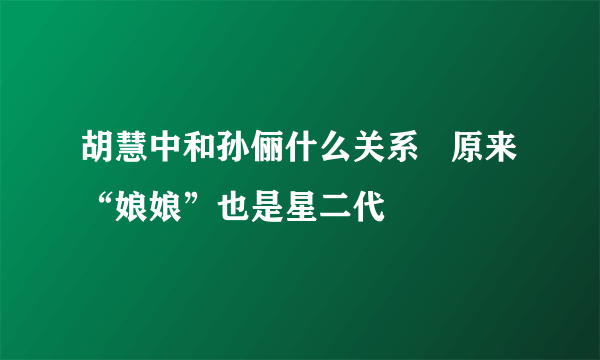 胡慧中和孙俪什么关系　原来“娘娘”也是星二代